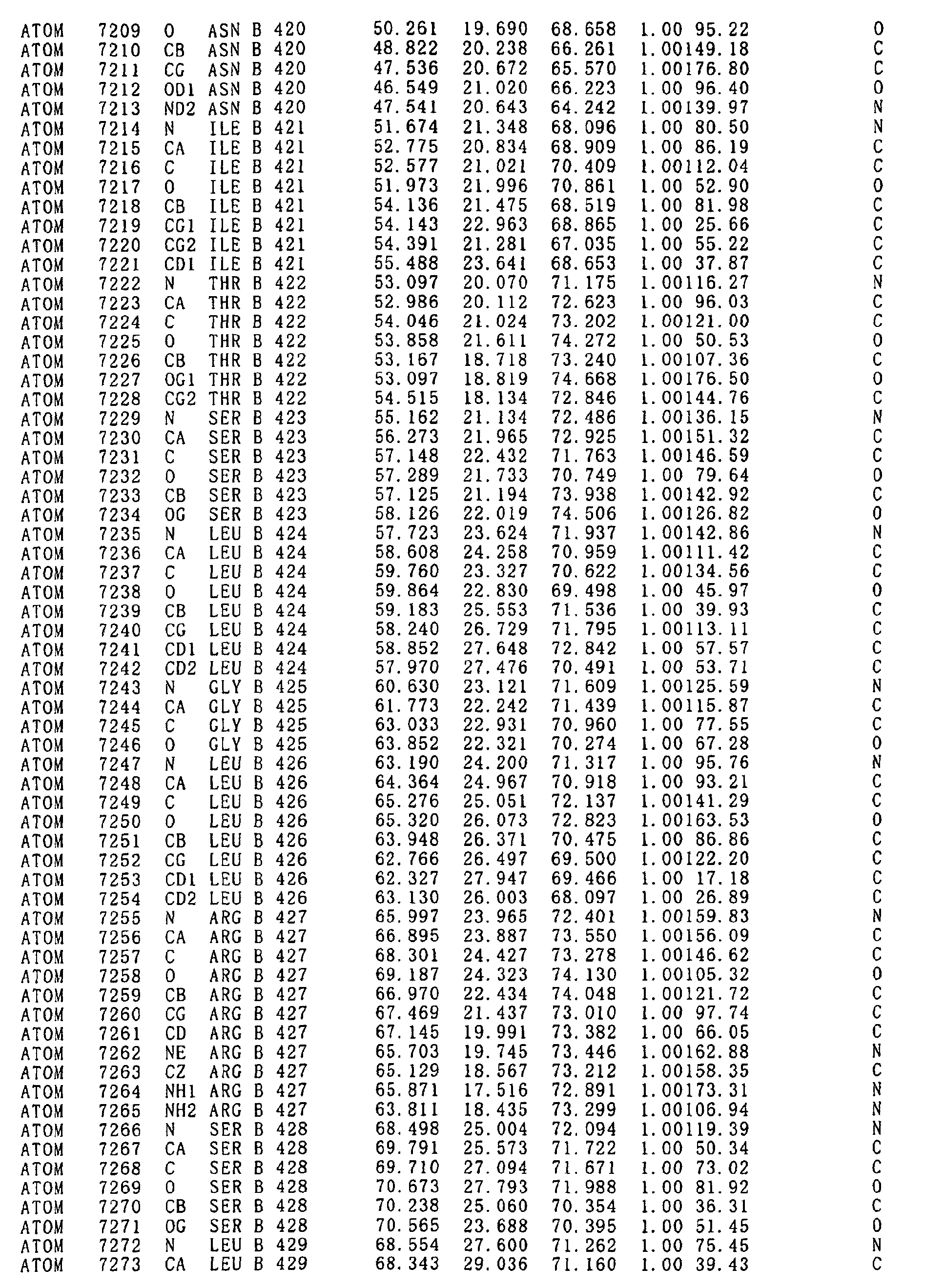 ATOM 7209 O ASN B 420 50.261 19.690 68.658 1.00 95.22 O
ATOM 7210 CB ASN B 420 48.822 20.238 66.261 1.00149.18 C
ATOM 7211 CG ASN B 420 47.536 20.672 65.570 1.00176.80 C
ATOM 7212 OD1 ASN B 420 46.549 21.020 66.223 1.00 96.40 O
ATOM 7213 ND2 ASN B 420 47.541 20.643 64.242 1.00139.97 N
ATOM 7214 N ILE B 421 51.674 21.348 68.096 1.00 80.50 N
ATOM 7215 CA ILE B 421 52.775 20.834 68.909 1.00 86.19 C
ATOM 7216 C ILE B 421 52.577 21.021 70.409 1.00112.04 C
ATOM 7217 O ILE B 421 51.973 21.996 70.861 1.00 52.90 O
ATOM 7218 CB ILE B 421 54.136 21.475 68.519 1.00 81.98 C
ATOM 7219 CG1 ILE B 421 54.143 22.963 68.865 1.00 25.66 C
ATOM 7220 CG2 ILE B 421 54.391 21.281 67.035 1.00 55.22 C
ATOM 7221 CD1 ILE B 421 55.488 23.641 68.653 1.00 37.87 C
ATOM 7222 N THR B 422 53.097 20.070 71.175 1.00116.27 N
ATOM 7223 CA THR B 422 52.986 20.112 72.623 1.00 96.03 C
ATOM 7224 C THR B 422 54.046 21.024 73.202 1.00121.00 C
ATOM 7225 O THR B 422 53.858 21.611 74.272 1.00 50.53 O
ATOM 7226 CB THR B 422 53.167 18.718 73.240 1.00107.36 C
ATOM 7227 OG1 THR B 422 53.097 18.819 74.668 1.00176.50 O
ATOM 7228 CG2 THR B 422 54.515 18.134 72.846 1.00144.76 C
ATOM 7229 N SER B 423 55.162 21.134 72.486 1.00136.15 N
ATOM 7230 CA SER B 423 56.273 21.965 72.925 1.00151.32 C
ATOM 7231 C SER B 423 57.148 22.432 71.763 1.00146.59 C
ATOM 7232 O SER B 423 57.289 21.733 70.749 1.00 79.64 O
ATOM 7233 CB SER B 423 57.125 21.194 73.938 1.00142.92 C
ATOM 7234 OG SER B 423 58.126 22.019 74.506 1.00126.82 O
ATOM 7235 N LEU B 424 57.723 23.624 71.937 1.00142.86 N
ATOM 7236 CA LEU B 424 58.608 24.258 70.959 1.00111.42 C
ATOM 7237 C LEU B 424 59.760 23.327 70.622 1.00134.56 C
ATOM 7238 O LEU B 424 59.864 22.830 69.498 1.00 45.97 O
ATOM 7239 CB LEU B 424 59.183 25.553 71.536 1.00 39.93 C
ATOM 7240 CG LEU B 424 58.240 26.729 71.795 1.00113.11 C
ATOM 7241 CD1 LEU B 424 58.852 27.648 72.842 1.00 57.57 C
ATOM 7242 CD2 LEU B 424 57.970 27.476 70.491 1.00 53.71 C
ATOM 7243 N GLY B 425 60.630 23.121 71.609 1.00125.59 N
ATOM 7244 CA GLY B 425 61.773 22.242 71.439 1.00115.87 C
ATOM 7245 C GLY B 425 63.033 22.931 70.960 1.00 77.55 C
ATOM 7246 O GLY B 425 63.852 22.321 70.274 1.00 67.28 O
ATOM 7247 N LEU B 426 63.190 24.200 71.317 1.00 95.76 N
ATOM 7248 CA LEU B 426 64.364 24.967 70.918 1.00 93.21 C
ATOM 7249 C LEU B 426 65.276 25.051 72.137 1.00141.29 C
ATOM 7250 O LEU B 426 65.320 26.073 72.823 1.00163.53 O
ATOM 7251 CB LEU B 426 63.948 26.371 70.475 1.00 86.86 C
ATOM 7252 CG LEU B 426 62.766 26.497 69.500 1.00122.20 C
ATOM 7253 CD1 LEU B 426 62.327 27.947 69.466 1.00 17.18 C
ATOM 7254 CD2 LEU B 426 63.130 26.003 68.097 1.00 26.89 C
ATOM 7255 N ARG B 427 65.997 23.965 72.401 1.00159.83 N
ATOM 7256 CA ARG B 427 66.895 23.887 73.550 1.00156.09 C
ATOM 7257 C ARG B 427 68.301 24.427 73.278 1.00146.62 C
ATOM 7258 O ARG B 427 69.187 24.323 74.130 1.00105.32 O
ATOM 7259 CB ARG B 427 66.970 22.434 74.048 1.00121.72 C
ATOM 7260 CG ARG B 427 67.469 21.437 73.010 1.00 97.74 C
ATOM 7261 CD ARG B 427 67.145 19.991 73.382 1.00 66.05 C
ATOM 7262 NE ARG B 427 65.703 19.745 73.446 1.00162.88 N
ATOM 7263 CZ ARG B 427 65.129 18.567 73.212 1.00158.35 C
ATOM 7264 NH1 ARG B 427 65.871 17.516 72.891 1.00173.31 N
ATOM 7265 NH2 ARG B 427 63.811 18.435 73.299 1.00106.94 N
ATOM 7266 N SER B 428 68.498 25.004 72.094 1.00119.39 N
ATOM 7267 CA SER B 428 69.791 25.573 71.722 1.00 50.34 C
ATOM 7268 C SER B 428 69.710 27.094 71.671 1.00 73.02 C
ATOM 7269 O SER B 428 70.673 27.793 71.988 1.00 81.92 O
ATOM 7270 CB SER B 428 70.238 25.060 70.354 1.00 36.31 C
ATOM 7271 OG SER B 428 70.565 23.688 70.395 1.00 51.45 O
ATOM 7272 N LEU B 429 68.554 27.600 71.262 1.00 75.45 N
ATOM 7273 CA LEU B 429 68.343 29.036 71.160 1.00 39.43 C